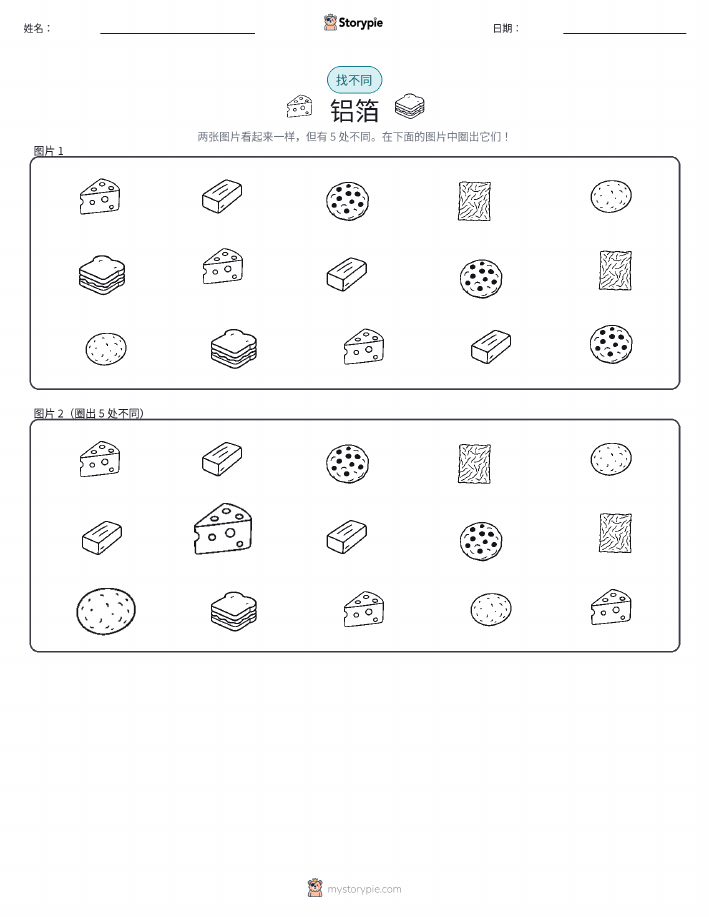 姓名：

Storypie

日期：

找不同

铝箔

两张图片看起来一样，但有 5 处不同。在下面的图片中圈出它们！

图片 1

图片 2（圈出 5 处不同）

mystorypie.com